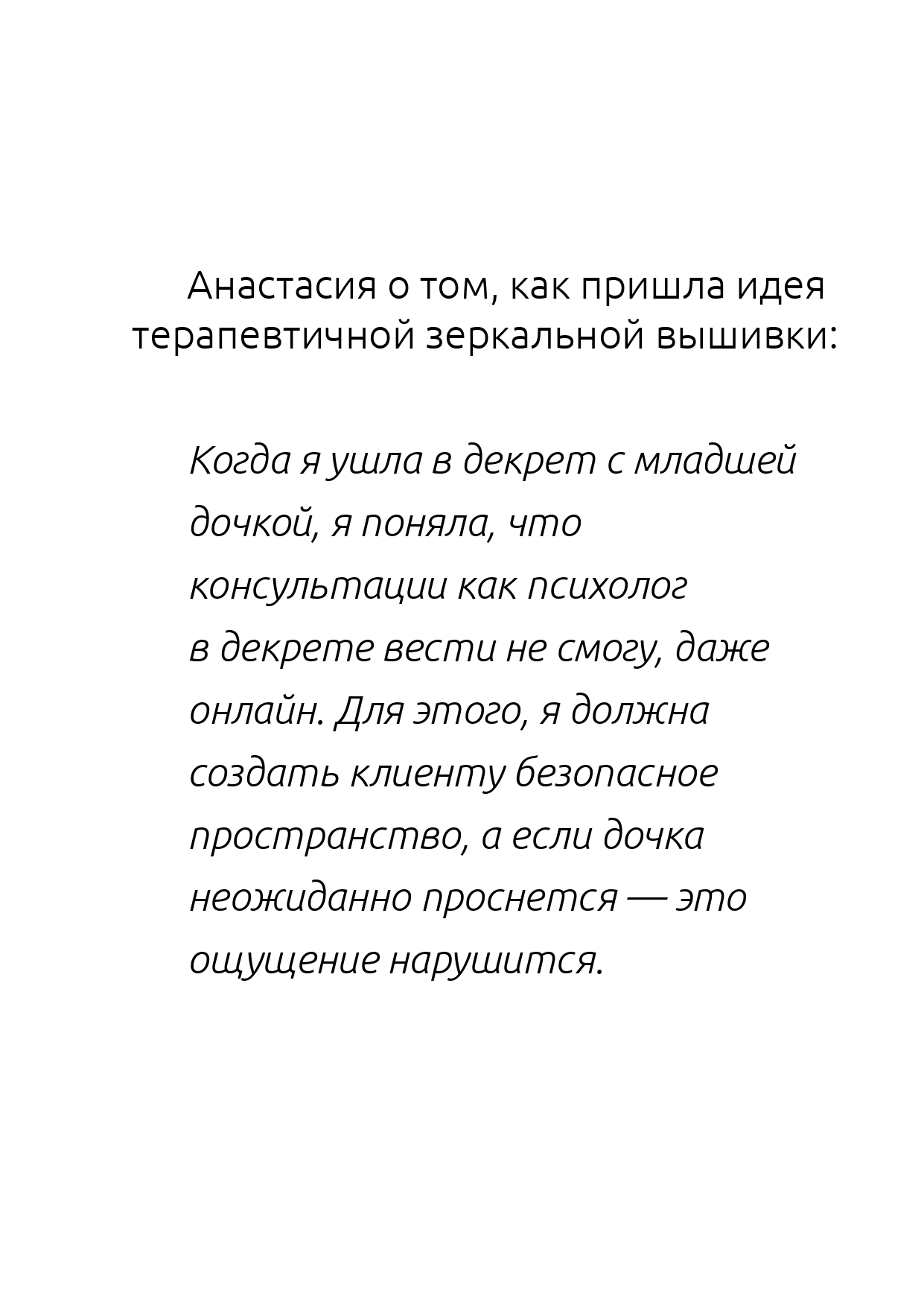 Анастасия о том, как пришла идея терапевтичной зеркальной вышивки:

Когда я ушла в декрет с младшей дочкой, я поняла, что консультации как психолог в декрете вести не смогу, даже онлайн. Для этого, я должна создать клиенту безопасное пространство, а если дочка неожиданно проснется — это ощущение нарушится.